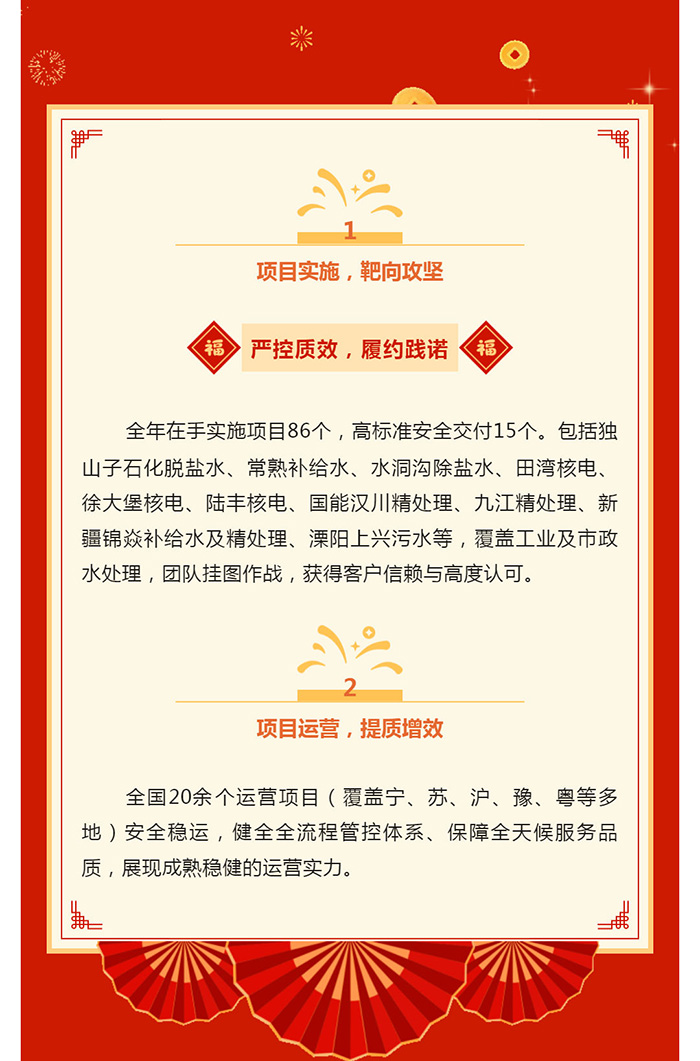 1

项目实施，靶向攻坚

福 严控质效，履约践诺 福

全年在手实施项目86个，高标准安全交付15个。包括独山子石化脱盐水、常熟补给水、水洞沟除盐水、田湾核电、徐大堡核电、陆丰核电、国能汉川精处理、九江精处理、新疆锦焱补给水及精处理、溧阳上兴污水等，覆盖工业及市政水处理，团队挂图作战，获得客户信赖与高度认可。

2

项目运营，提质增效

全国20余个运营项目（覆盖宁、苏、沪、豫、粤等多地）安全稳运，健全全流程管控体系、保障全天候服务品质，展现成熟稳健的运营实力。